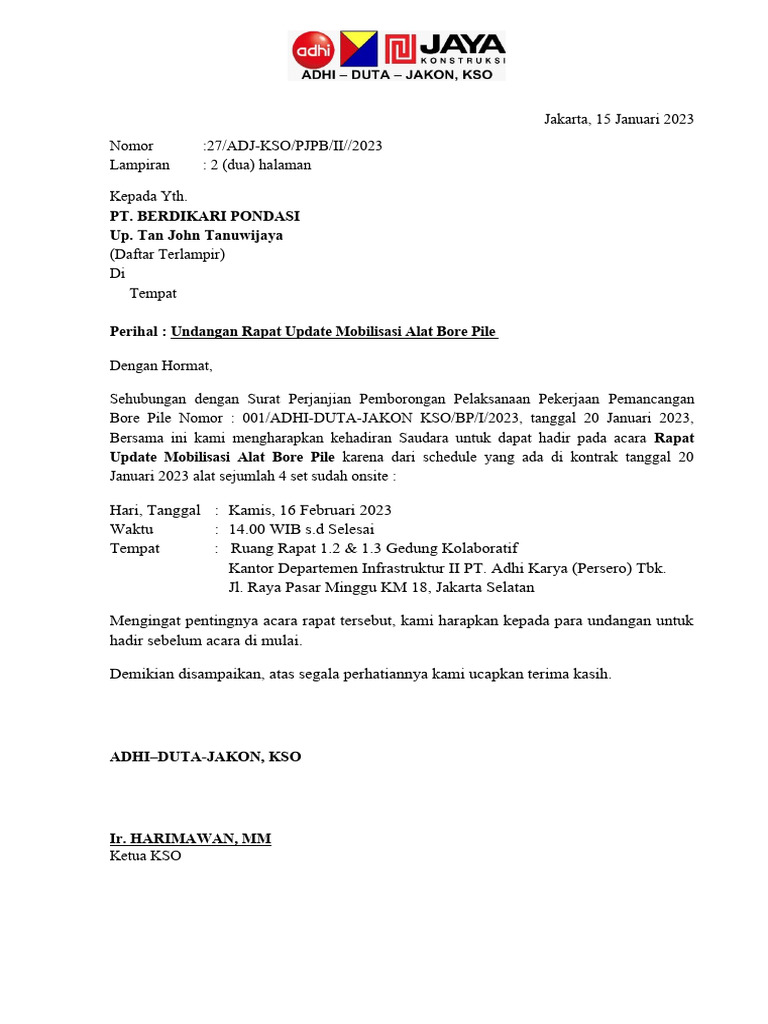 adhi JAYA KONSTRUKSI
ADHI – DUTA – JAKON, KSO

Jakarta, 15 Januari 2023

Nomor :27/ADJ-KSO/PJPB/II//2023
Lampiran : 2 (dua) halaman

Kepada Yth.
PT. BERDIKARI PONDASI
Up. Tan John Tanuwijaya
(Daftar Terlampir)
Di
Tempat

Perihal : Undangan Rapat Update Mobilisasi Alat Bore Pile

Dengan Hormat,

Sehubungan dengan Surat Perjanjian Pemborongan Pelaksanaan Pekerjaan Pemancangan Bore Pile Nomor : 001/ADHI-DUTA-JAKON KSO/BP/I/2023, tanggal 20 Januari 2023, Bersama ini kami mengharapkan kehadiran Saudara untuk dapat hadir pada acara Rapat Update Mobilisasi Alat Bore Pile karena dari schedule yang ada di kontrak tanggal 20 Januari 2023 alat sejumlah 4 set sudah onsite :

Hari, Tanggal : Kamis, 16 Februari 2023
Waktu : 14.00 WIB s.d Selesai
Tempat : Ruang Rapat 1.2 & 1.3 Gedung Kolaboratif
Kantor Departemen Infrastruktur II PT. Adhi Karya (Persero) Tbk.
Jl. Raya Pasar Minggu KM 18, Jakarta Selatan

Mengingat pentingnya acara rapat tersebut, kami harapkan kepada para undangan untuk hadir sebelum acara di mulai.

Demikian disampaikan, atas segala perhatiannya kami ucapkan terima kasih.

ADHI–DUTA-JAKON, KSO

Ir. HARIMAWAN, MM
Ketua KSO